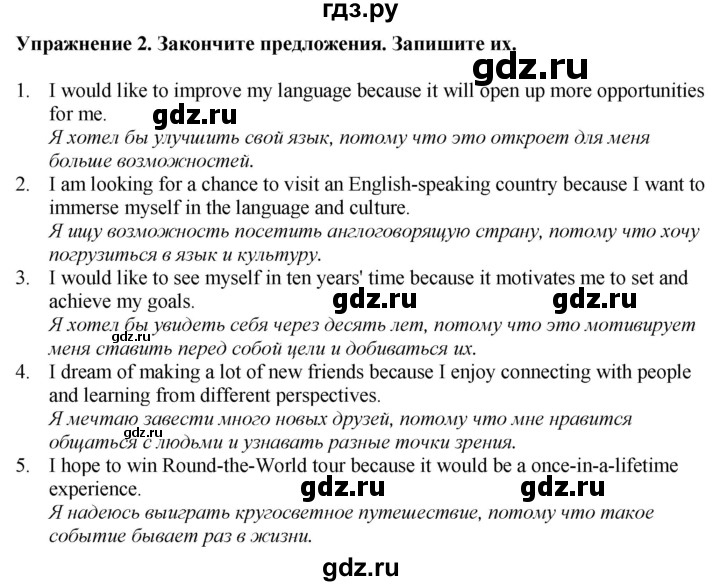 гдз.ру

Упражнение 2. Закончите предложения. Запишите их.

gdz.ru

1. I would like to improve my language because it will open up more opportunities for me.
gdz.ru
Я хотел бы улучшить свой язык, потому что это откроет для меня больше возможностей.
2. I am looking for a chance to visit an English-speaking country because I want to immerse myself in the language and culture.
Я ищу возможность посетить англоговорящую страну, потому что хочу погрузиться в язык и культуру.
3. I would like to see myself in ten years' time because it motivates me to set and achieve my goals.
gdz.ru gdz.ru
Я хотел бы увидеть себя через десять лет, потому что это мотивирует меня ставить перед собой цели и добиваться их.
gdz.ru
4. I dream of making a lot of new friends because I enjoy connecting with people and learning from different perspectives.
Я мечтаю завести много новых друзей, потому что мне нравится общаться с людьми и узнавать разные точки зрения.
gdz.ru
5. I hope to win Round-the-World tour because it would be a once-in-a-lifetime experience.
gdz.ru gdz.ru
Я надеюсь выиграть кругосветное путешествие, потому что такое событие бывает раз в жизни.

gdz.ru